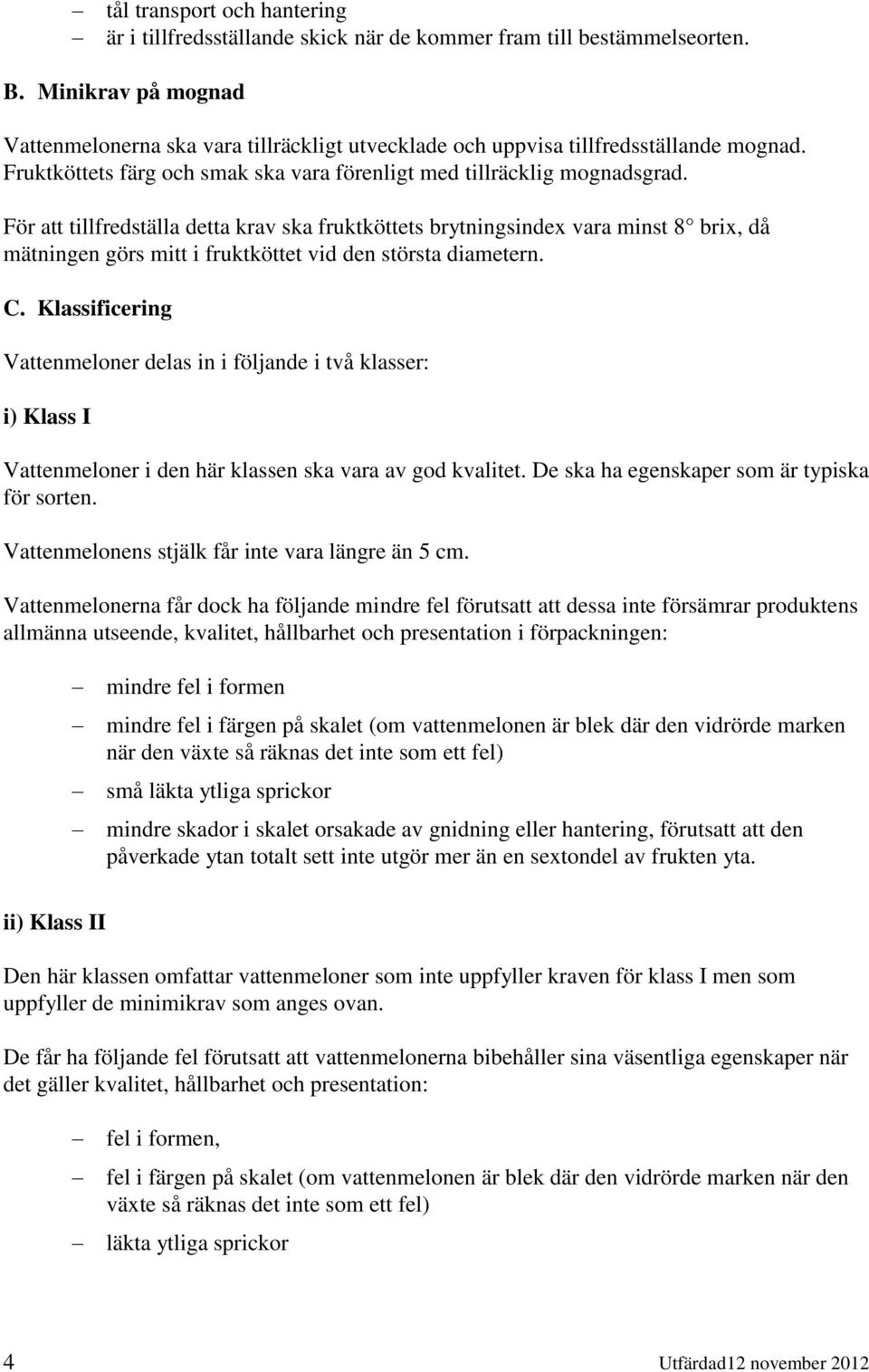 – tål transport och hantering
– är i tillfredsställande skick när de kommer fram till bestämmelseorten.

B. Minikrav på mognad

Vattenmelonerna ska vara tillräckligt utvecklade och uppvisa tillfredsställande mognad. Fruktköttets färg och smak ska vara förenligt med tillräcklig mognadsgrad.

För att tillfredställa detta krav ska fruktköttets brytningsindex vara minst 8° brix, då mätningen görs mitt i fruktköttet vid den största diametern.

C. Klassificering

Vattenmeloner delas in i följande i två klasser:

i) Klass I

Vattenmeloner i den här klassen ska vara av god kvalitet. De ska ha egenskaper som är typiska för sorten.

Vattenmelonens stjälk får inte vara längre än 5 cm.

Vattenmelonerna får dock ha följande mindre fel förutsatt att dessa inte försämrar produktens allmänna utseende, kvalitet, hållbarhet och presentation i förpackningen:

– mindre fel i formen
– mindre fel i färgen på skalet (om vattenmelonen är blek där den vidrörde marken när den växte så räknas det inte som ett fel)
– små läkta ytliga sprickor
– mindre skador i skalet orsakade av gnidning eller hantering, förutsatt att den påverkade ytan totalt sett inte utgör mer än en sextondel av frukten yta.

ii) Klass II

Den här klassen omfattar vattenmeloner som inte uppfyller kraven för klass I men som uppfyller de minimikrav som anges ovan.

De får ha följande fel förutsatt att vattenmelonerna bibehåller sina väsentliga egenskaper när det gäller kvalitet, hållbarhet och presentation:

– fel i formen,
– fel i färgen på skalet (om vattenmelonen är blek där den vidrörde marken när den växte så räknas det inte som ett fel)
– läkta ytliga sprickor

4 Utfärdad12 november 2012